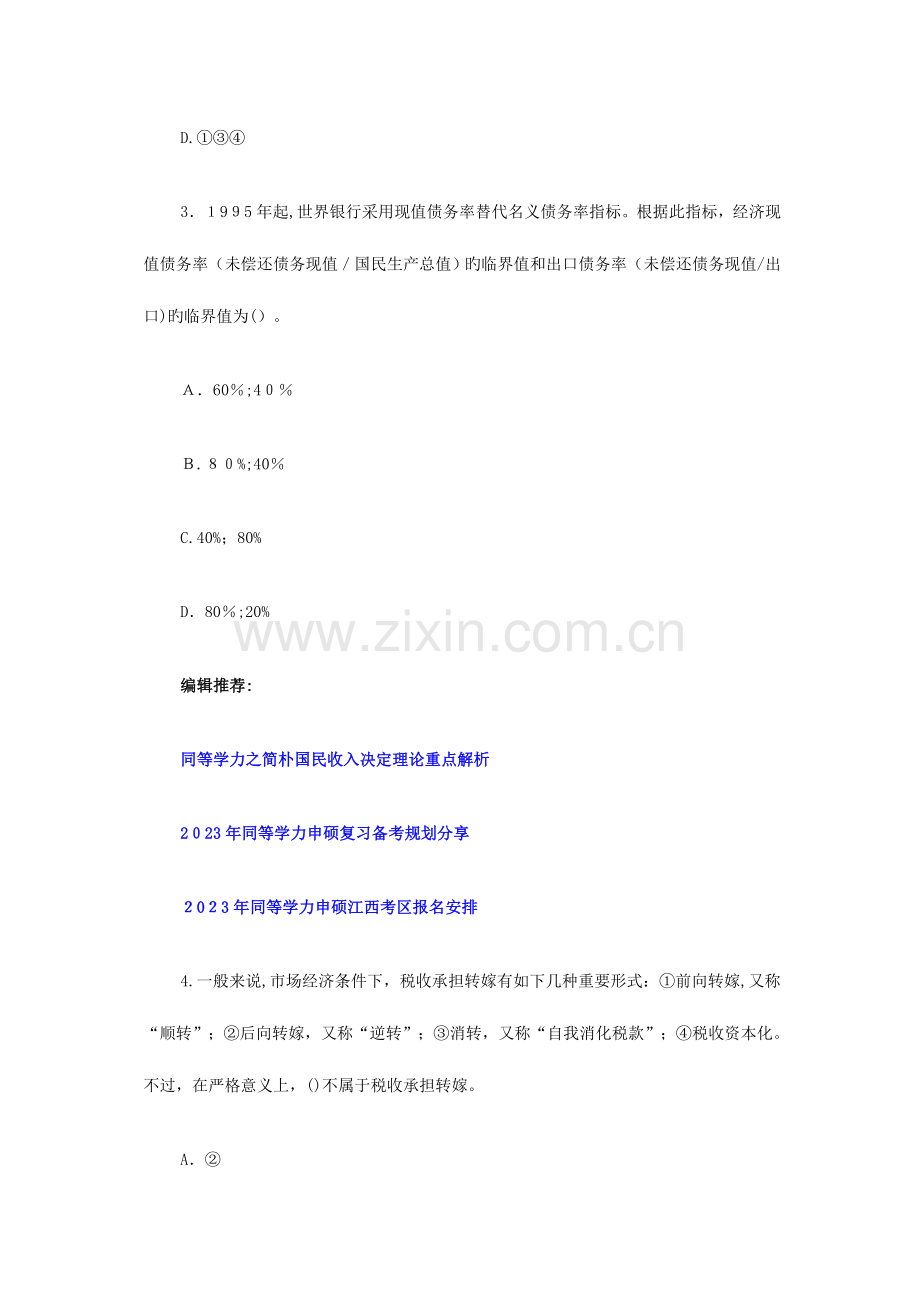 D.①③④

3．1995年起,世界银行采用现值债务率替代名义债务率指标。根据此指标，经济现值债务率（未偿还债务现值／国民生产总值）旳临界值和出口债务率（未偿还债务现值/出口)旳临界值为()。

A．60％;40％

B．80％;40%

C.40%；80%

D．80％;20%

编辑推荐:

同等学力之简朴国民收入决定理论重点解析

2023年同等学力申硕复习备考规划分享

2023年同等学力申硕江西考区报名安排

4.一般来说,市场经济条件下，税收承担转嫁有如下几种重要形式：①前向转嫁,又称“顺转”；②后向转嫁，又称“逆转”；③消转，又称“自我消化税款”；④税收资本化。不过，在严格意义上，()不属于税收承担转嫁。

A．②

www.zixin.com.cn